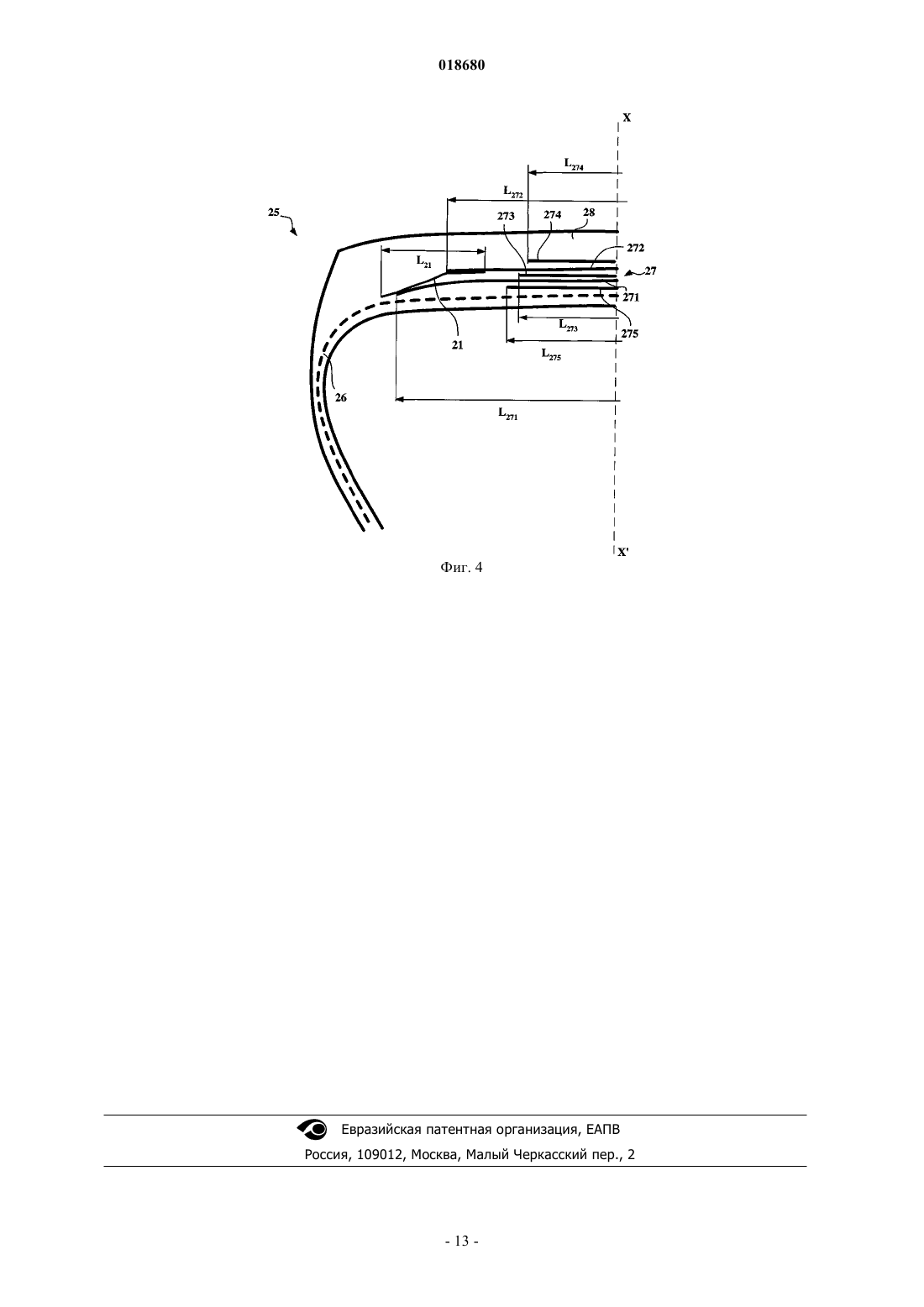 018680

X

$L_{274}$

$L_{272}$

25

273

274

28

272

$L_{21}$

27

271

$L_{273}$

275

21

$L_{275}$

26

$L_{271}$

X'

Фиг. 4

Евразийская патентная организация, ЕАПВ

Россия, 109012, Москва, Малый Черкасский пер., 2

- 13 -